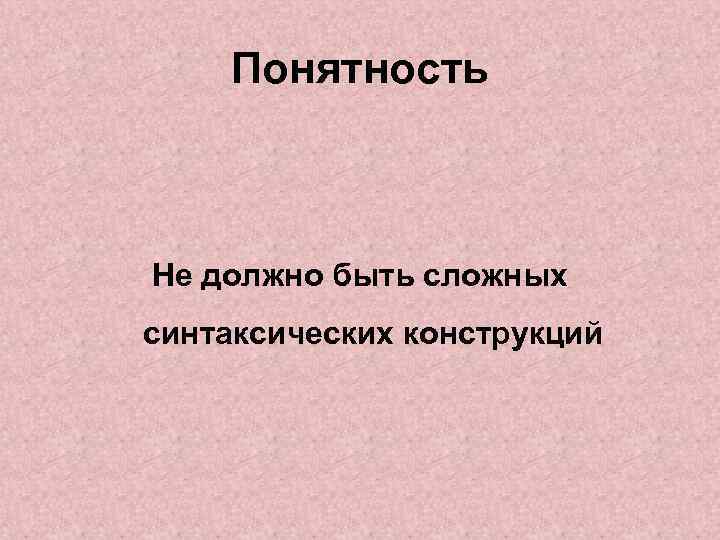 Понятность

Не должно быть сложных синтаксических конструкций